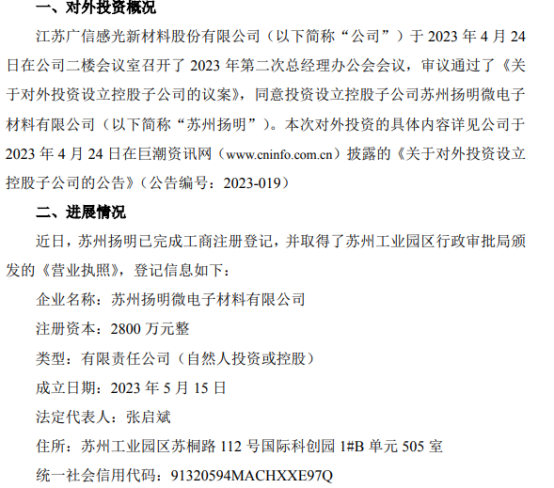 一、对外投资概况

江苏广信感光新材料股份有限公司（以下简称“公司”）于2023年4月24日在公司二楼会议室召开了2023年第二次总经理办公会会议，审议通过了《关于对外投资设立控股子公司的议案》，同意投资设立控股子公司苏州扬明微电子材料有限公司（以下简称“苏州扬明”）。本次对外投资的具体内容详见公司于2023年4月24日在巨潮资讯网（www.cninfo.com.cn）披露的《关于对外投资设立控股子公司的公告》（公告编号：2023-019）

二、进展情况

近日，苏州扬明已完成工商注册登记，并取得了苏州工业园区行政审批局颁发的《营业执照》，登记信息如下：

企业名称：苏州扬明微电子材料有限公司

注册资本：2800万元整

类型：有限责任公司（自然人投资或控股）

成立日期：2023年5月15日

法定代表人：张启斌

住所：苏州工业园区苏桐路112号国际科创园1#B单元505室

统一社会信用代码：91320594MACHXXE97Q